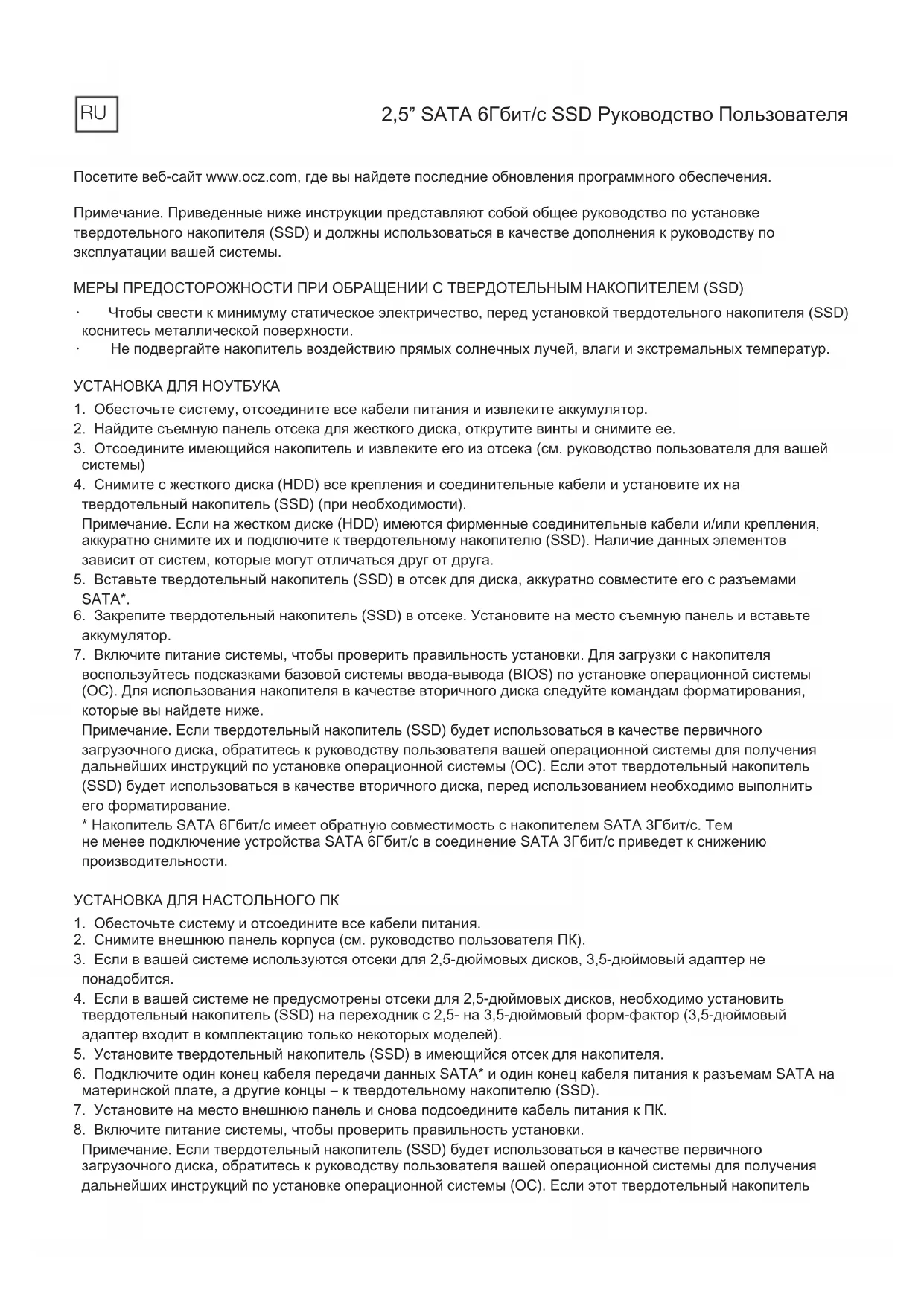 RU

2,5” SATA 6Гбит/с SSD Руководство Пользователя

Посетите веб-сайт www.ocz.com, где вы найдете последние обновления программного обеспечения.

Примечание. Приведенные ниже инструкции представляют собой общее руководство по установке твердотельного накопителя (SSD) и должны использоваться в качестве дополнения к руководству по эксплуатации вашей системы.

МЕРЫ ПРЕДОСТОРОЖНОСТИ ПРИ ОБРАЩЕНИИ С ТВЕРДОТЕЛЬНЫМ НАКОПИТЕЛЕМ (SSD)

· Чтобы свести к минимуму статическое электричество, перед установкой твердотельного накопителя (SSD) коснитесь металлической поверхности.
· Не подвергайте накопитель воздействию прямых солнечных лучей, влаги и экстремальных температур.

УСТАНОВКА ДЛЯ НОУТБУКА

1. Обесточьте систему, отсоедините все кабели питания и извлеките аккумулятор.
2. Найдите съемную панель отсека для жесткого диска, открутите винты и снимите ее.
3. Отсоедините имеющийся накопитель и извлеките его из отсека (см. руководство пользователя для вашей системы)
4. Снимите с жесткого диска (HDD) все крепления и соединительные кабели и установите их на твердотельный накопитель (SSD) (при необходимости).
Примечание. Если на жестком диске (HDD) имеются фирменные соединительные кабели и/или крепления, аккуратно снимите их и подключите к твердотельному накопителю (SSD). Наличие данных элементов зависит от систем, которые могут отличаться друг от друга.
5. Вставьте твердотельный накопитель (SSD) в отсек для диска, аккуратно совместите его с разъемами SATA*.
6. Закрепите твердотельный накопитель (SSD) в отсеке. Установите на место съемную панель и вставьте аккумулятор.
7. Включите питание системы, чтобы проверить правильность установки. Для загрузки с накопителя воспользуйтесь подсказками базовой системы ввода-вывода (BIOS) по установке операционной системы (ОС). Для использования накопителя в качестве вторичного диска следуйте командам форматирования, которые вы найдете ниже.
Примечание. Если твердотельный накопитель (SSD) будет использоваться в качестве первичного загрузочного диска, обратитесь к руководству пользователя вашей операционной системы для получения дальнейших инструкций по установке операционной системы (ОС). Если этот твердотельный накопитель (SSD) будет использоваться в качестве вторичного диска, перед использованием необходимо выполнить его форматирование.
* Накопитель SATA 6Гбит/с имеет обратную совместимость с накопителем SATA 3Гбит/с. Тем не менее подключение устройства SATA 6Гбит/с в соединение SATA 3Гбит/с приведет к снижению производительности.

УСТАНОВКА ДЛЯ НАСТОЛЬНОГО ПК

1. Обесточьте систему и отсоедините все кабели питания.
2. Снимите внешнюю панель корпуса (см. руководство пользователя ПК).
3. Если в вашей системе используются отсеки для 2,5-дюймовых дисков, 3,5-дюймовый адаптер не понадобится.
4. Если в вашей системе не предусмотрены отсеки для 2,5-дюймовых дисков, необходимо установить твердотельный накопитель (SSD) на переходник с 2,5- на 3,5-дюймовый форм-фактор (3,5-дюймовый адаптер входит в комплектацию только некоторых моделей).
5. Установите твердотельный накопитель (SSD) в имеющийся отсек для накопителя.
6. Подключите один конец кабеля передачи данных SATA* и один конец кабеля питания к разъемам SATA на материнской плате, а другие концы – к твердотельному накопителю (SSD).
7. Установите на место внешнюю панель и снова подсоедините кабель питания к ПК.
8. Включите питание системы, чтобы проверить правильность установки.
Примечание. Если твердотельный накопитель (SSD) будет использоваться в качестве первичного загрузочного диска, обратитесь к руководству пользователя вашей операционной системы для получения дальнейших инструкций по установке операционной системы (ОС). Если этот твердотельный накопитель